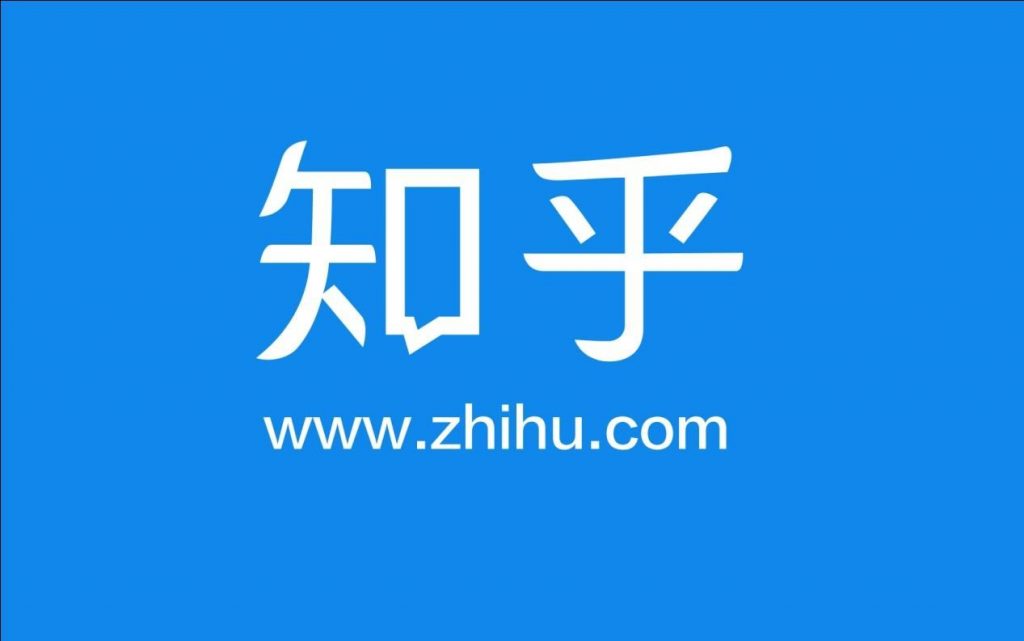 知乎

www.zhihu.com